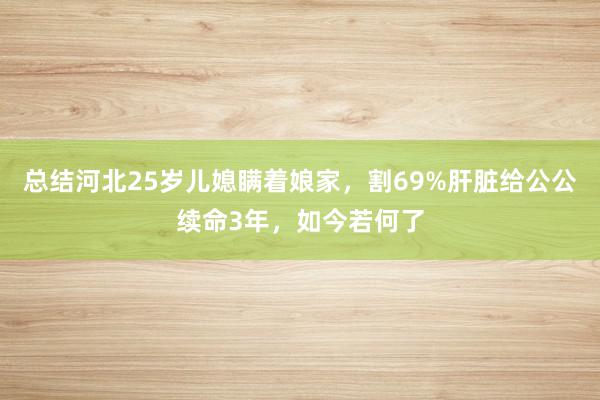 总结河北25岁儿媳瞒着娘家，割69%肝脏给公公续命3年，如今若何了